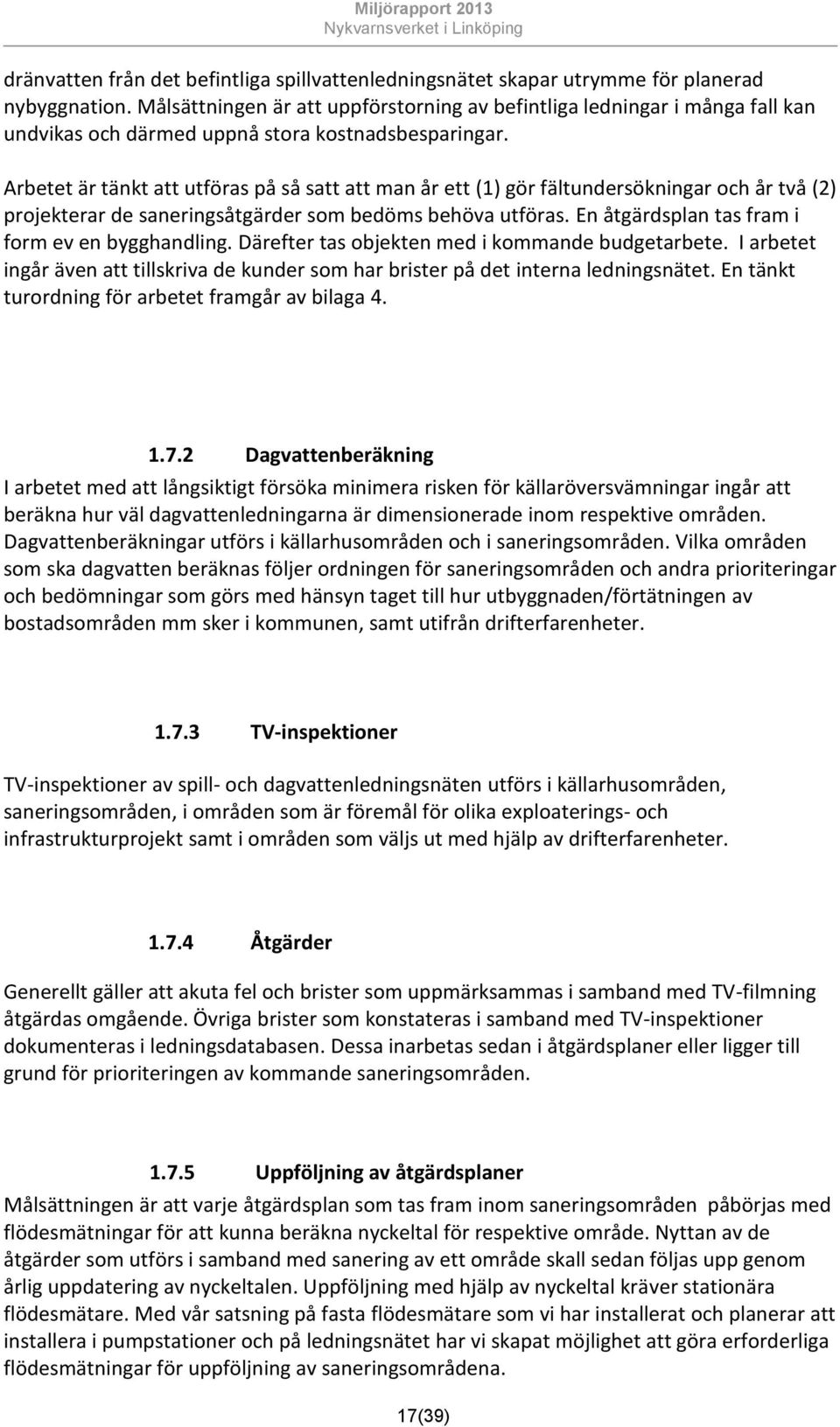 Miljörapport 2013
Nykvarnsverket i Linköping

dränvatten från det befintliga spillvattenledningsnätet skapar utrymme för planerad nybyggnation. Målsättningen är att uppförstorning av befintliga ledningar i många fall kan undvikas och därmed uppnå stora kostnadsbesparingar.

Arbetet är tänkt att utföras på så satt att man år ett (1) gör fältundersökningar och år två (2) projekterar de saneringsåtgärder som bedöms behöva utföras. En åtgärdsplan tas fram i form ev en bygghandling. Därefter tas objekten med i kommande budgetarbete. I arbetet ingår även att tillskriva de kunder som har brister på det interna ledningsnätet. En tänkt turordning för arbetet framgår av bilaga 4.

1.7.2 Dagvattenberäkning

I arbetet med att långsiktigt försöka minimera risken för källaröversvämningar ingår att beräkna hur väl dagvattenledningarna är dimensionerade inom respektive områden. Dagvattenberäkningar utförs i källarhusområden och i saneringsområden. Vilka områden som ska dagvatten beräknas följer ordningen för saneringsområden och andra prioriteringar och bedömningar som görs med hänsyn taget till hur utbyggnaden/förtätningen av bostadsområden mm sker i kommunen, samt utifrån drifterfarenheter.

1.7.3 TV-inspektioner

TV-inspektioner av spill- och dagvattenledningsnäten utförs i källarhusområden, saneringsområden, i områden som är föremål för olika exploaterings- och infrastrukturprojekt samt i områden som väljs ut med hjälp av drifterfarenheter.

1.7.4 Åtgärder

Generellt gäller att akuta fel och brister som uppmärksammas i samband med TV-filmning åtgärdas omgående. Övriga brister som konstateras i samband med TV-inspektioner dokumenteras i ledningsdatabasen. Dessa inarbetas sedan i åtgärdsplaner eller ligger till grund för prioriteringen av kommande saneringsområden.

1.7.5 Uppföljning av åtgärdsplaner

Målsättningen är att varje åtgärdsplan som tas fram inom saneringsområden påbörjas med flödesmätningar för att kunna beräkna nyckeltal för respektive område. Nyttan av de åtgärder som utförs i samband med sanering av ett område skall sedan följas upp genom årlig uppdatering av nyckeltalen. Uppföljning med hjälp av nyckeltal kräver stationära flödesmätare. Med vår satsning på fasta flödesmätare som vi har installerat och planerar att installera i pumpstationer och på ledningsnätet har vi skapat möjlighet att göra erforderliga flödesmätningar för uppföljning av saneringsområdena.

17(39)